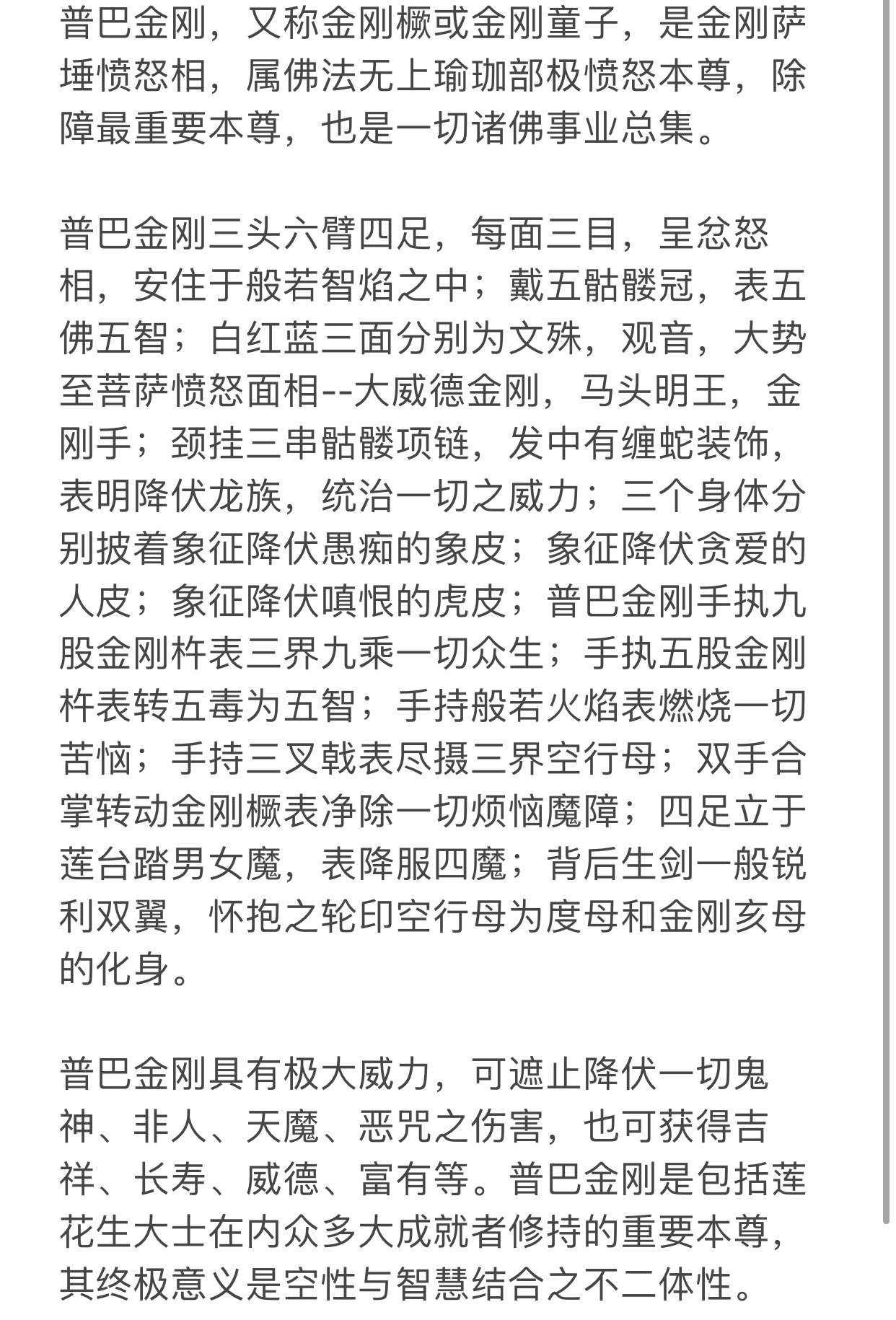 普巴金刚，又称金刚橛或金刚童子，是金刚萨埵愤怒相，属佛法无上瑜珈部极愤怒本尊，除障最重要本尊，也是一切诸佛事业总集。

普巴金刚三头六臂四足，每面三目，呈忿怒相，安住于般若智焰之中；戴五骷髅冠，表五佛五智；白红蓝三面分别为文殊，观音，大势至菩萨愤怒面相--大威德金刚，马头明王，金刚手；颈挂三串骷髅项链，发中有缠蛇装饰，表明降伏龙族，统治一切之威力；三个身体分别披着象征降伏愚痴的象皮；象征降伏贪爱的人皮；象征降伏嗔恨的虎皮；普巴金刚手执九股金刚杵表三界九乘一切众生；手执五股金刚杵表转五毒为五智；手持般若火焰表燃烧一切苦恼；手持三叉戟表尽摄三界空行母；双手合掌转动金刚橛表净除一切烦恼魔障；四足立于莲台踏男女魔，表降服四魔；背后生剑一般锐利双翼，怀抱之轮印空行母为度母和金刚亥母的化身。

普巴金刚具有极大威力，可遮止降伏一切鬼神、非人、天魔、恶咒之伤害，也可获得吉祥、长寿、威德、富有等。普巴金刚是包括莲花生大士在内众多大成就者修持的重要本尊，其终极意义是空性与智慧结合之不二体性。